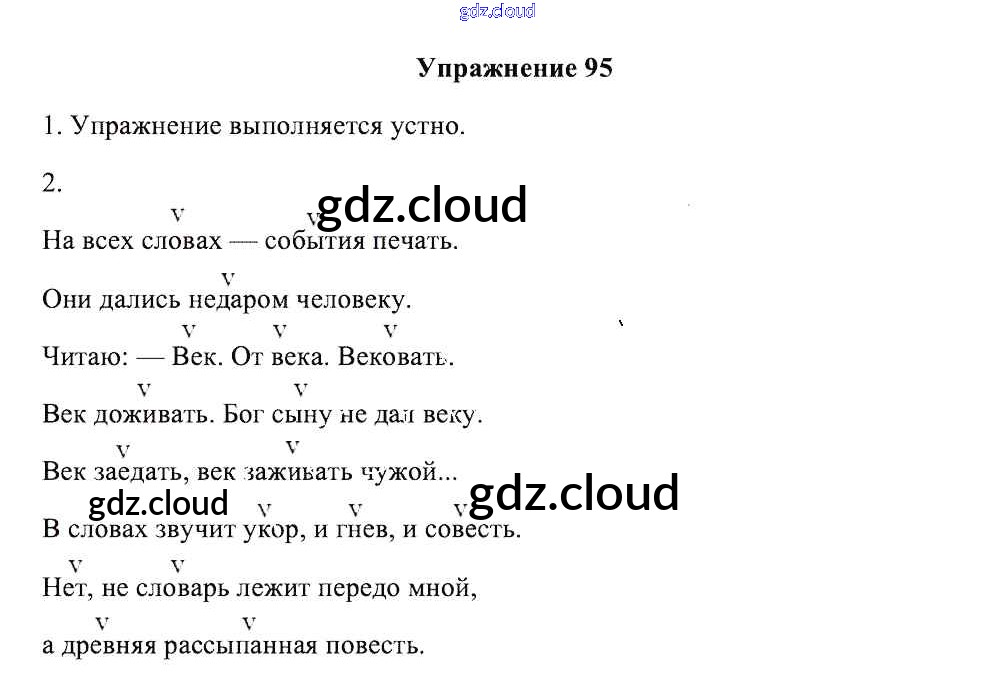 gdz.cloud

Упражнение 95

1. Упражнение выполняется устно.

2.

v v gdz.cloud
На всех словах — события печать.

v
Они дались недаром человеку.

v v v
Читаю: — Век. От века. Вековать.

v v
Век доживать. Бог сыну не дал веку.

v v
Век заедать, век заживать чужой...

gdz.cloud v v v gdz.cloud
В словах звучит укор, и гнев, и совесть.

v v
Нет, не словарь лежит передо мной,

v v
а древняя рассыпанная повесть.